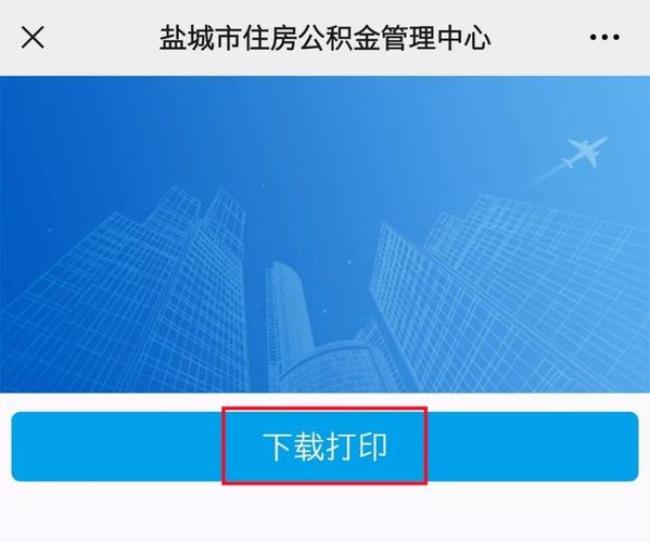 盐城市住房公积金管理中心

下载打印